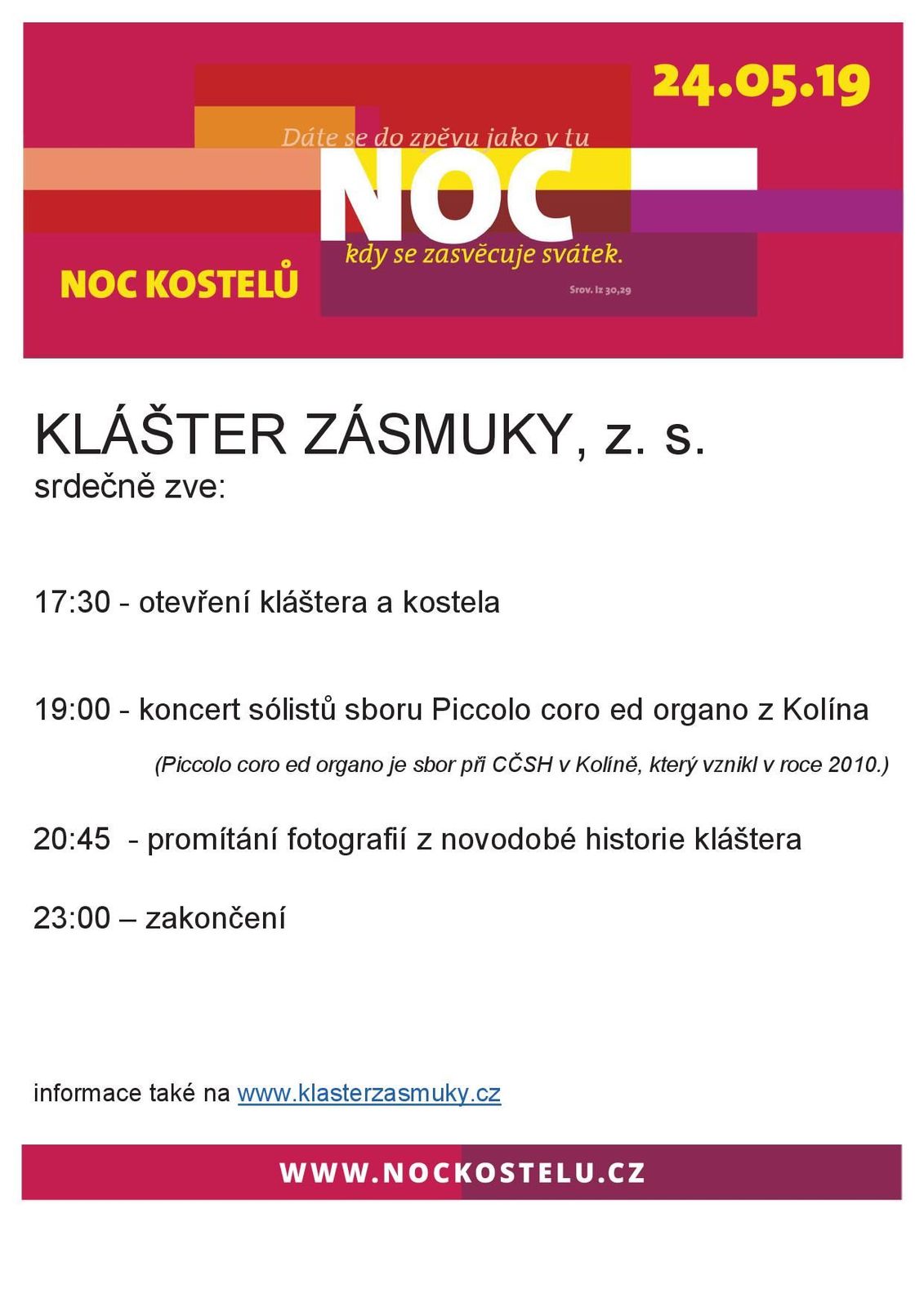 24.05.19

Dáte se do zpěvu jako v tu
NOC
kdy se zasvěcuje svátek.
Srov. Iz 30,29

NOC KOSTELŮ

KLÁŠTER ZÁSMUKY, z. s.
srdečně zve:

17:30 - otevření kláštera a kostela

19:00 - koncert sólistů sboru Piccolo coro ed organo z Kolína

(Piccolo coro ed organo je sbor při CČSH v Kolíně, který vznikl v roce 2010.)

20:45 - promítání fotografií z novodobé historie kláštera

23:00 – zakončení

informace také na www.klasterzasmuky.cz

WWW.NOCKOSTELU.CZ